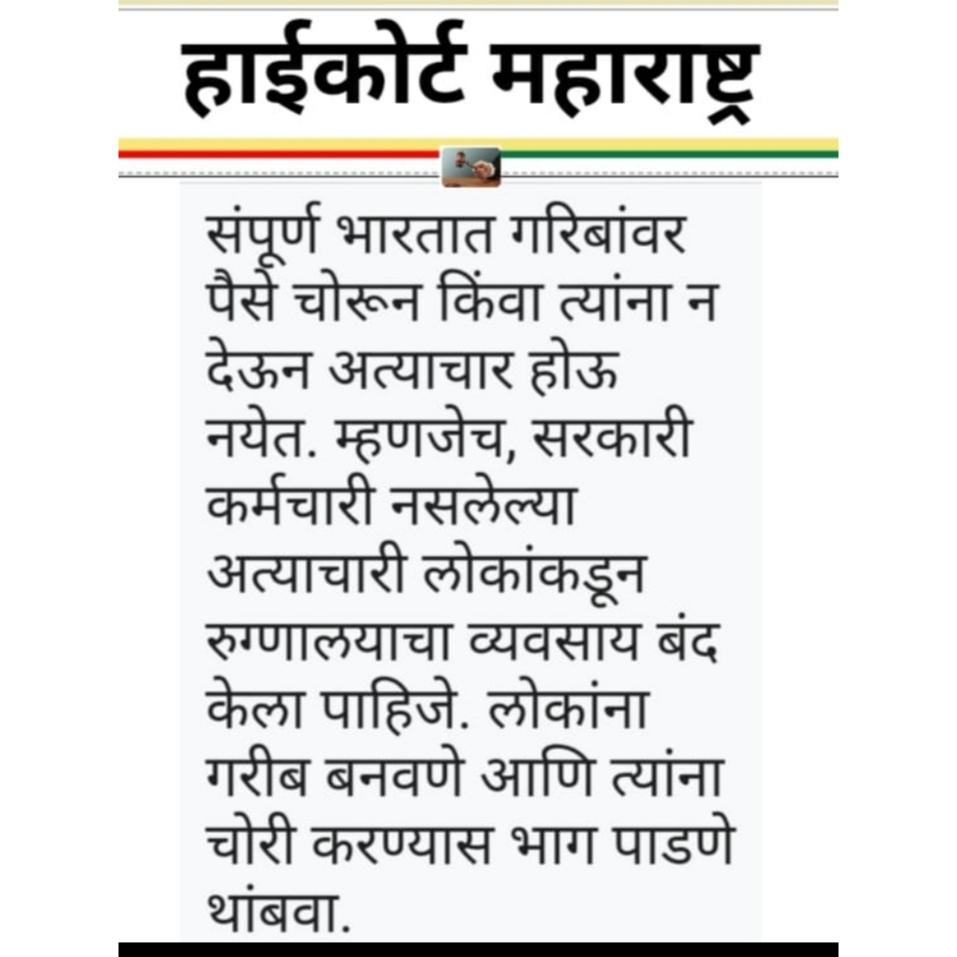 हाईकोर्ट महाराष्ट्र

संपूर्ण भारतात गरिबांवर पैसे चोरून किंवा त्यांना न देऊन अत्याचार होऊ नयेत. म्हणजेच, सरकारी कर्मचारी नसलेल्या अत्याचारी लोकांकडून रुग्णालयाचा व्यवसाय बंद केला पाहिजे. लोकांना गरीब बनवणे आणि त्यांना चोरी करण्यास भाग पाडणे थांबवा.